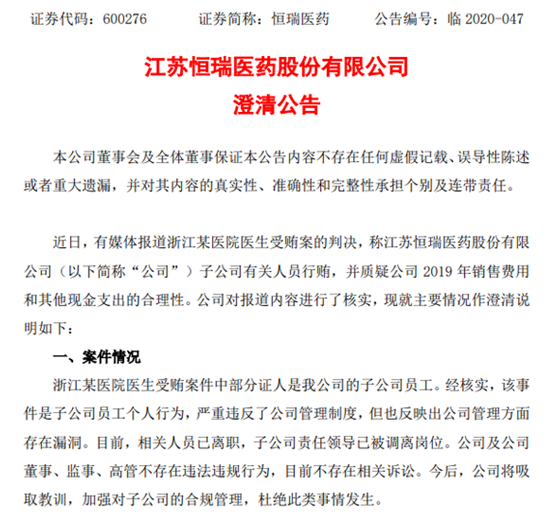 证券代码：600276　　证券简称：恒瑞医药　　公告编号：临 2020-047

江苏恒瑞医药股份有限公司
澄清公告

本公司董事会及全体董事保证本公告内容不存在任何虚假记载、误导性陈述或者重大遗漏，并对其内容的真实性、准确性和完整性承担个别及连带责任。

近日，有媒体报道浙江某医院医生受贿案的判决，称江苏恒瑞医药股份有限公司（以下简称“公司”）子公司有关人员行贿，并质疑公司 2019 年销售费用和其他现金支出的合理性。公司对报道内容进行了核实，现就主要情况作澄清说明如下：

一、案件情况

浙江某医院医生受贿案件中部分证人是我公司的子公司员工。经核实，该事件是子公司员工个人行为，严重违反了公司管理制度，但也反映出公司管理方面存在漏洞。目前，相关人员已离职，子公司责任领导已被调离岗位。公司及公司董事、监事、高管不存在违法违规行为，目前不存在相关诉讼。今后，公司将吸取教训，加强对子公司的合规管理，杜绝此类事情发生。